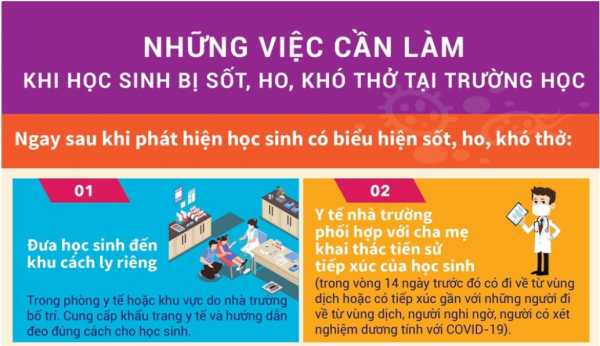 NHỮNG VIỆC CẦN LÀM
KHI HỌC SINH BỊ SỐT, HO, KHÓ THỞ TẠI TRƯỜNG HỌC

Ngay sau khi phát hiện học sinh có biểu hiện sốt, ho, khó thở:

01

Đưa học sinh đến khu cách ly riêng

Trong phòng y tế hoặc khu vực do nhà trường bố trí. Cung cấp khẩu trang y tế và hướng dẫn đeo đúng cách cho học sinh.

02

Y tế nhà trường phối hợp với cha mẹ khai thác tiền sử tiếp xúc của học sinh

(trong vòng 14 ngày trước đó có đi về từ vùng dịch hoặc có tiếp xúc gần với những người đi về từ vùng dịch, người nghi ngờ, người có xét nghiệm dương tính với COVID-19).